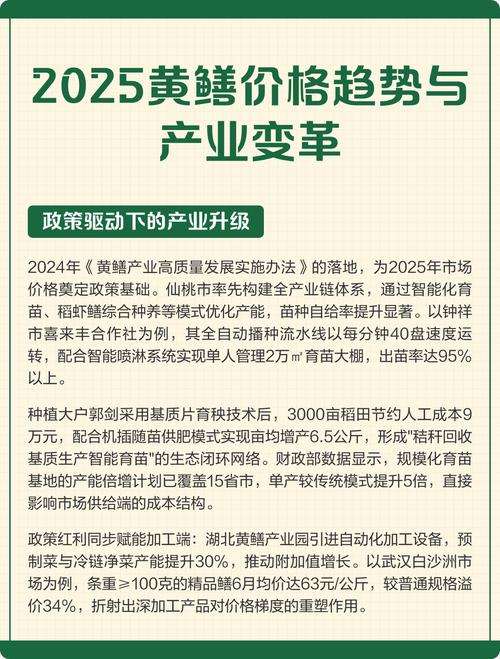 2025黄鳝价格趋势与产业变革

政策驱动下的产业升级

2024年《黄鳝产业高质量发展实施办法》的落地，为2025年市场价格奠定政策基础。仙桃市率先构建全产业链体系，通过智能化育苗、稻虾鳝综合种养等模式优化产能，苗种自给率提升显著。以钟祥市喜来丰合作社为例，其全自动播种流水线以每分钟40盘速度运转，配合智能喷淋系统实现单人管理2万㎡育苗大棚，出苗率达95%以上。

种植大户郭剑采用基质片育秧技术后，3000亩稻田节约人工成本9万元，配合机插随苗供肥模式实现亩均增产6.5公斤，形成"秸秆回收基质生产智能育苗"的生态闭环网络。财政部数据显示，规模化育苗基地的产能倍增计划已覆盖15省市，单产较传统模式提升5倍，直接影响市场供给端的成本结构。

政策红利同步赋能加工端：湖北黄鳝产业园引进自动化加工设备，预制菜与冷链净菜产能提升30%，推动附加值增长。以武汉白沙洲市场为例，条重≥100克的精品鳝6月均价达63元/公斤，较普通规格溢价34%，折射出深加工产品对价格梯度的重塑作用。